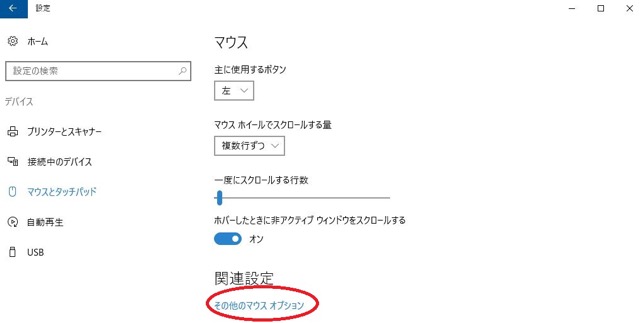 設定

ホーム

設定の検索

デバイス

プリンターとスキャナー

接続中のデバイス

マウスとタッチパッド

自動再生

USB

マウス

主に使用するボタン

左

マウス ホイールでスクロールする量

複数行ずつ

一度にスクロールする行数

ホバーしたときに非アクティブ ウィンドウをスクロールする

オン

関連設定

その他のマウス オプション